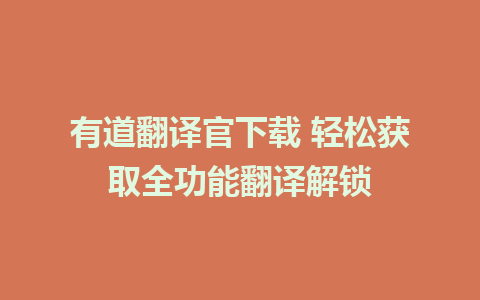 有道翻译官下载 轻松获取全功能翻译解锁